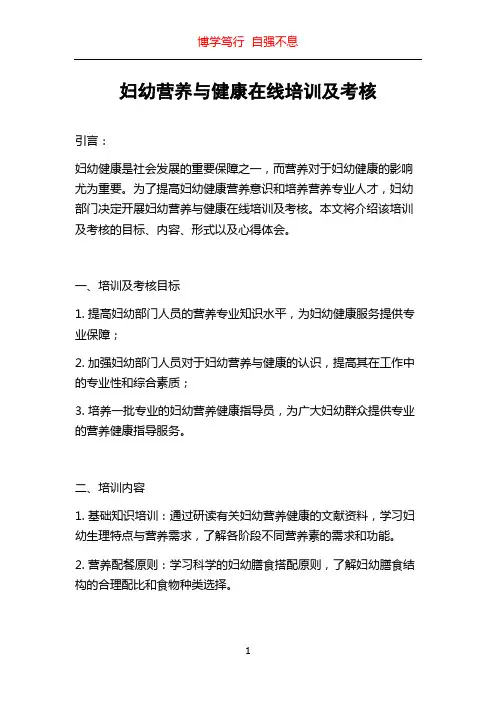 博学笃行 自强不息

妇幼营养与健康在线培训及考核

引言：

妇幼健康是社会发展的重要保障之一，而营养对于妇幼健康的影响尤为重要。为了提高妇幼健康营养意识和培养营养专业人才，妇幼部门决定开展妇幼营养与健康在线培训及考核。本文将介绍该培训及考核的目标、内容、形式以及心得体会。

一、培训及考核目标

1. 提高妇幼部门人员的营养专业知识水平，为妇幼健康服务提供专业保障；

2. 加强妇幼部门人员对于妇幼营养与健康的认识，提高其在工作中的专业性和综合素质；

3. 培养一批专业的妇幼营养健康指导员，为广大妇幼群众提供专业的营养健康指导服务。

二、培训内容

1. 基础知识培训：通过研读有关妇幼营养健康的文献资料，学习妇幼生理特点与营养需求，了解各阶段不同营养素的需求和功能。

2. 营养配餐原则：学习科学的妇幼膳食搭配原则，了解妇幼膳食结构的合理配比和食物种类选择。

1